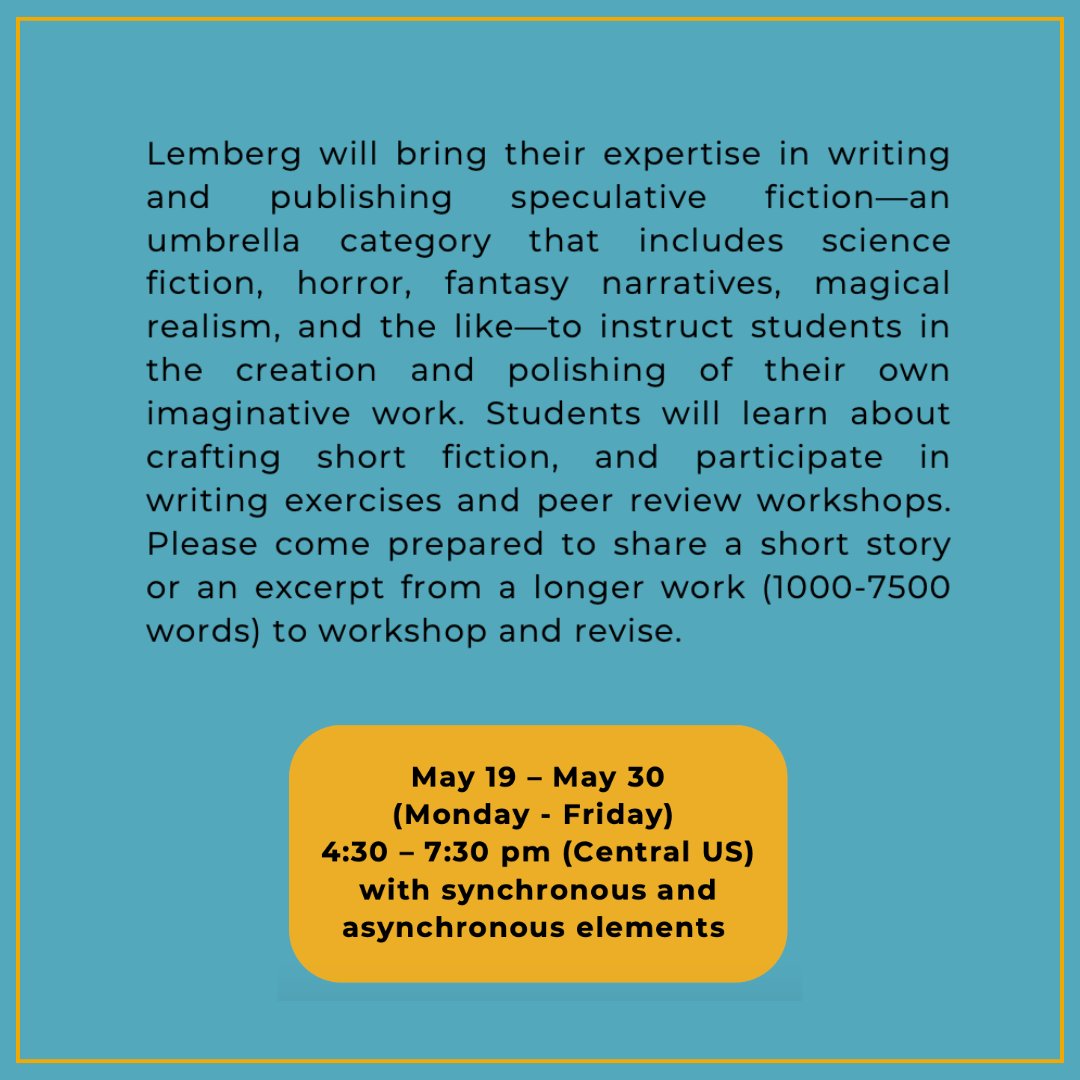 Lemberg will bring their expertise in writing and publishing speculative fiction—an umbrella category that includes science fiction, horror, fantasy narratives, magical realism, and the like—to instruct students in the creation and polishing of their own imaginative work. Students will learn about crafting short fiction, and participate in writing exercises and peer review workshops. Please come prepared to share a short story or an excerpt from a longer work (1000-7500 words) to workshop and revise.

May 19 – May 30
(Monday - Friday)
4:30 – 7:30 pm (Central US)
with synchronous and asynchronous elements